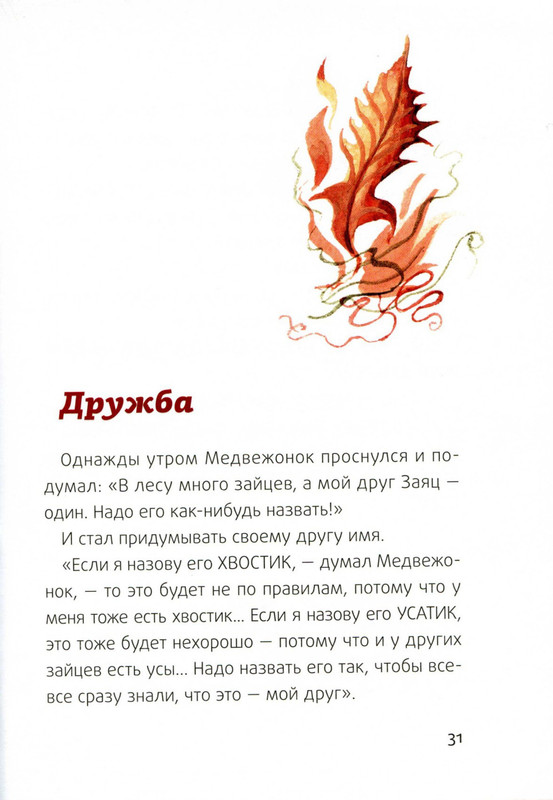 Дружба

Однажды утром Медвежонок проснулся и подумал: «В лесу много зайцев, а мой друг Заяц — один. Надо его как-нибудь назвать!»

И стал придумывать своему другу имя.

«Если я назову его ХВОСТИК, — думал Медвежонок, — то это будет не по правилам, потому что у меня тоже есть хвостик... Если я назову его УСАТИК, это тоже будет нехорошо — потому что и у других зайцев есть усы... Надо назвать его так, чтобы все-все сразу знали, что это — мой друг».

31